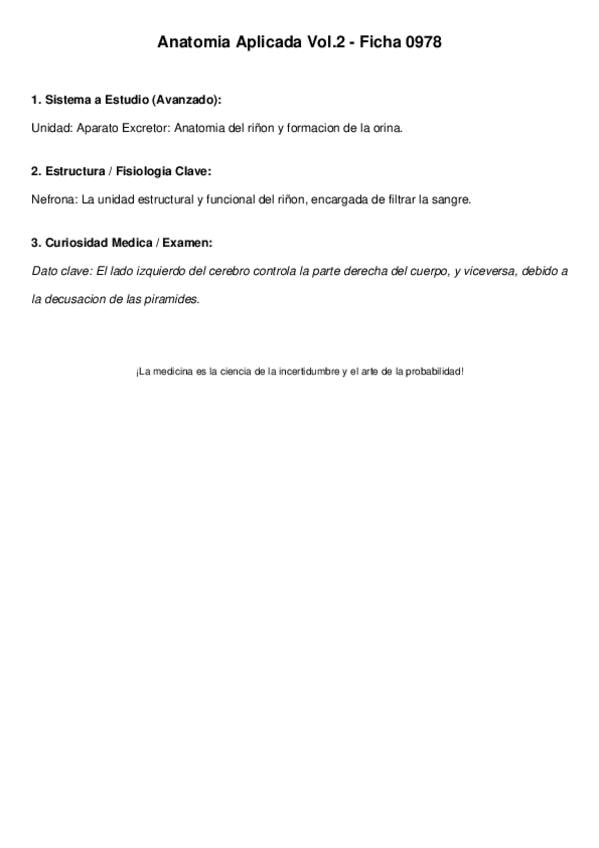 Anatomia Aplicada Vol.2 - Ficha 0978

1. Sistema a Estudio (Avanzado):

Unidad: Aparato Excretor: Anatomia del riñon y formacion de la orina.

2. Estructura / Fisiologia Clave:

Nefrona: La unidad estructural y funcional del riñon, encargada de filtrar la sangre.

3. Curiosidad Medica / Examen:

Dato clave: El lado izquierdo del cerebro controla la parte derecha del cuerpo, y viceversa, debido a la decusacion de las piramides.

¡La medicina es la ciencia de la incertidumbre y el arte de la probabilidad!